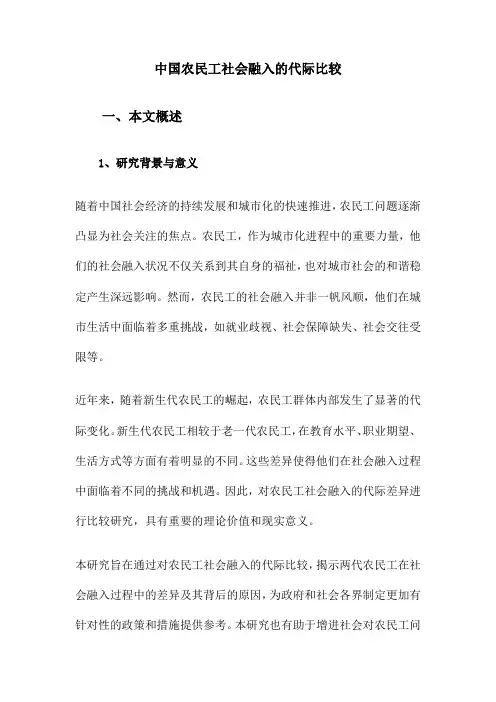 中国农民工社会融入的代际比较

一、本文概述

1、研究背景与意义

随着中国社会经济的持续发展和城市化的快速推进，农民工问题逐渐凸显为社会关注的焦点。农民工，作为城市化进程中的重要力量，他们的社会融入状况不仅关系到其自身的福祉，也对城市社会的和谐稳定产生深远影响。然而，农民工的社会融入并非一帆风顺，他们在城市生活中面临着多重挑战，如就业歧视、社会保障缺失、社会交往受限等。

近年来，随着新生代农民工的崛起，农民工群体内部发生了显著的代际变化。新生代农民工相较于老一代农民工，在教育水平、职业期望、生活方式等方面有着明显的不同。这些差异使得他们在社会融入过程中面临着不同的挑战和机遇。因此，对农民工社会融入的代际差异进行比较研究，具有重要的理论价值和现实意义。

本研究旨在通过对农民工社会融入的代际比较，揭示两代农民工在社会融入过程中的差异及其背后的原因，为政府和社会各界制定更加有针对性的政策和措施提供参考。本研究也有助于增进社会对农民工问